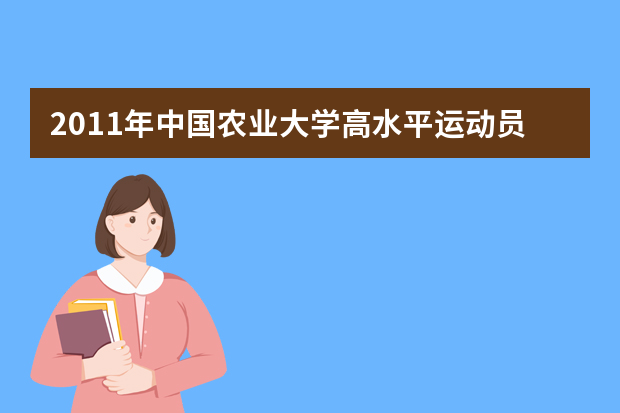 2011年中国农业大学高水平运动员